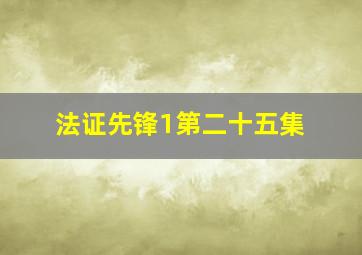 法证先锋1第二十五集